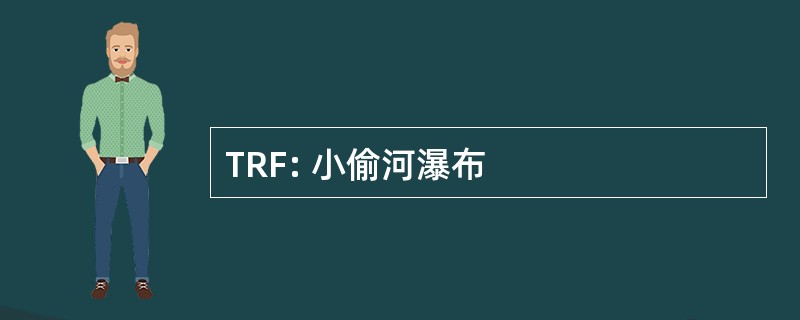 TRF: 小偷河瀑布